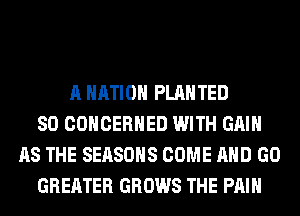 A NATION PLANTED
SO CONCERNED WITH GAIN
AS THE SEASONS COME AND GO
GREATER GROWS THE PAIN